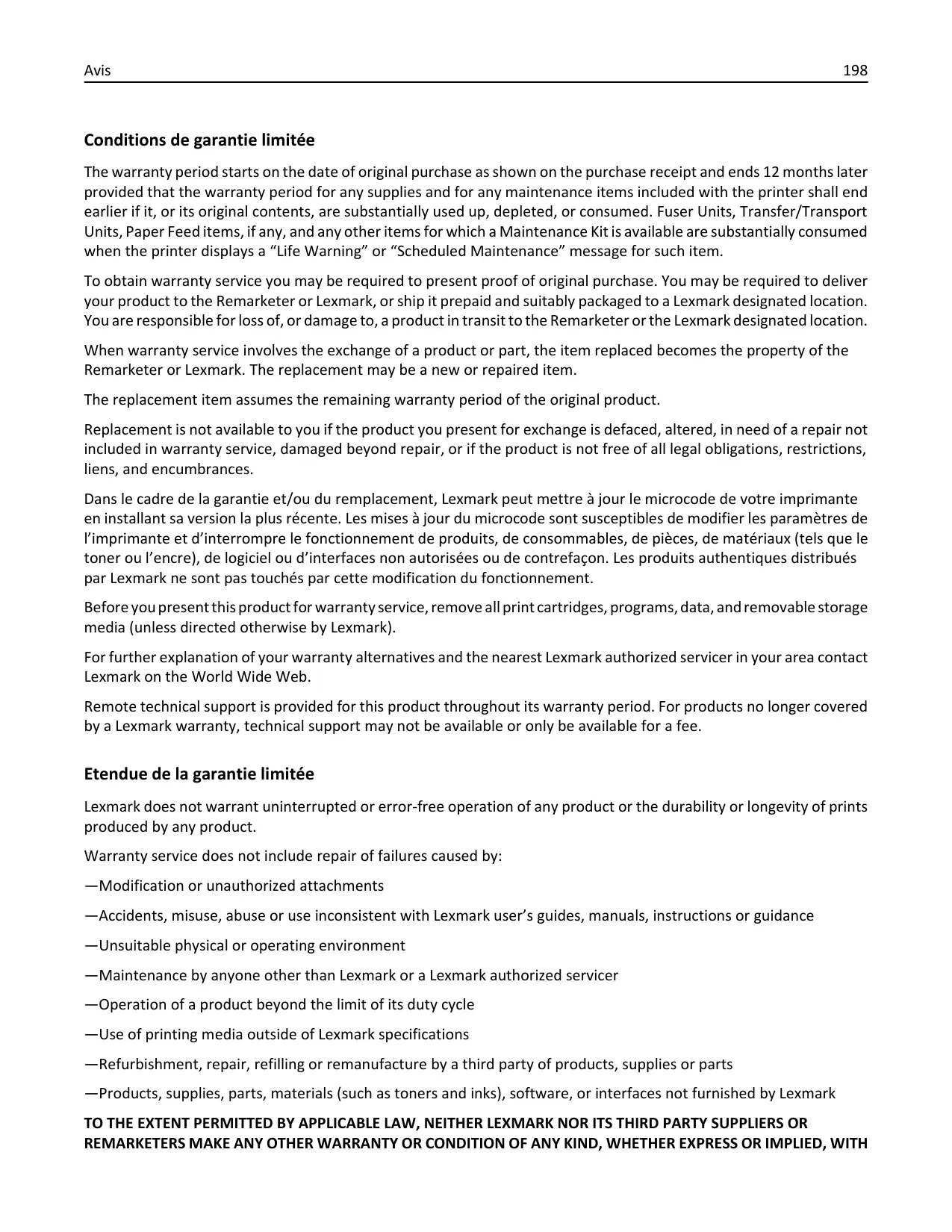 Avis 198

Conditions de garantie limitée

The warranty period starts on the date of original purchase as shown on the purchase receipt and ends 12 months later provided that the warranty period for any supplies and for any maintenance items included with the printer shall end earlier if it, or its original contents, are substantially used up, depleted, or consumed. Fuser Units, Transfer/Transport Units, Paper Feed items, if any, and any other items for which a Maintenance Kit is available are substantially consumed when the printer displays a “Life Warning” or “Scheduled Maintenance” message for such item.

To obtain warranty service you may be required to present proof of original purchase. You may be required to deliver your product to the Remarketer or Lexmark, or ship it prepaid and suitably packaged to a Lexmark designated location. You are responsible for loss of, or damage to, a product in transit to the Remarketer or the Lexmark designated location.

When warranty service involves the exchange of a product or part, the item replaced becomes the property of the Remarketer or Lexmark. The replacement may be a new or repaired item.

The replacement item assumes the remaining warranty period of the original product.

Replacement is not available to you if the product you present for exchange is defaced, altered, in need of a repair not included in warranty service, damaged beyond repair, or if the product is not free of all legal obligations, restrictions, liens, and encumbrances.

Dans le cadre de la garantie et/ou du remplacement, Lexmark peut mettre à jour le microcode de votre imprimante en installant sa version la plus récente. Les mises à jour du microcode sont susceptibles de modifier les paramètres de l’imprimante et d’interrompre le fonctionnement de produits, de consommables, de pièces, de matériaux (tels que le toner ou l’encre), de logiciel ou d’interfaces non autorisées ou de contrefaçon. Les produits authentiques distribués par Lexmark ne sont pas touchés par cette modification du fonctionnement.

Before you present this product for warranty service, remove all print cartridges, programs, data, and removable storage media (unless directed otherwise by Lexmark).

For further explanation of your warranty alternatives and the nearest Lexmark authorized servicer in your area contact Lexmark on the World Wide Web.

Remote technical support is provided for this product throughout its warranty period. For products no longer covered by a Lexmark warranty, technical support may not be available or only be available for a fee.

Etendue de la garantie limitée

Lexmark does not warrant uninterrupted or error-free operation of any product or the durability or longevity of prints produced by any product.

Warranty service does not include repair of failures caused by:

—Modification or unauthorized attachments

—Accidents, misuse, abuse or use inconsistent with Lexmark user’s guides, manuals, instructions or guidance

—Unsuitable physical or operating environment

—Maintenance by anyone other than Lexmark or a Lexmark authorized servicer

—Operation of a product beyond the limit of its duty cycle

—Use of printing media outside of Lexmark specifications

—Refurbishment, repair, refilling or remanufacture by a third party of products, supplies or parts

—Products, supplies, parts, materials (such as toners and inks), software, or interfaces not furnished by Lexmark

TO THE EXTENT PERMITTED BY APPLICABLE LAW, NEITHER LEXMARK NOR ITS THIRD PARTY SUPPLIERS OR REMARKETERS MAKE ANY OTHER WARRANTY OR CONDITION OF ANY KIND, WHETHER EXPRESS OR IMPLIED, WITH